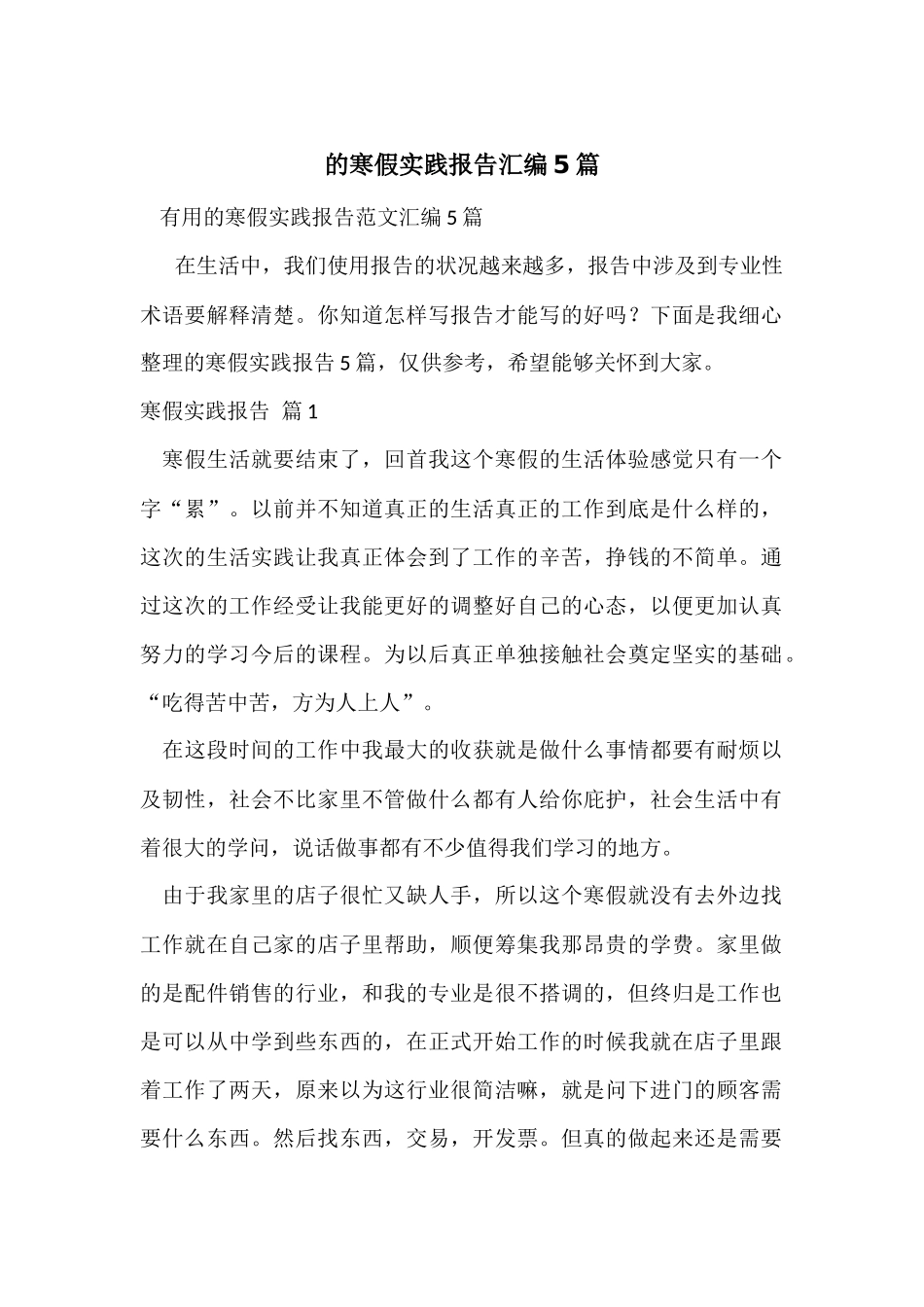 的寒假实践报告汇编5篇

有用的寒假实践报告范文汇编5篇

在生活中，我们使用报告的状况越来越多，报告中涉及到专业性术语要解释清楚。你知道怎样写报告才能写的好吗？下面是我细心整理的寒假实践报告5篇，仅供参考，希望能够关怀到大家。

寒假实践报告 篇1

寒假生活就要结束了，回首我这个寒假的生活体验感觉只有一个字“累”。以前并不知道真正的生活真正的工作到底是什么样的，这次的生活实践让我真正体会到了工作的辛苦，挣钱的不简单。通过这次的工作经受让我能更好的调整好自己的心态，以便更加认真努力的学习今后的课程。为以后真正单独接触社会奠定坚实的基础。“吃得苦中苦，方为人上人”。

在这段时间的工作中我最大的收获就是做什么事情都要有耐烦以及韧性，社会不比家里不管做什么都有人给你庇护，社会生活中有着很大的学问，说话做事都有不少值得我们学习的地方。

由于我家里的店子很忙又缺人手，所以这个寒假就没有去外边找工作就在自己家的店子里帮助，顺便筹集我那昂贵的学费。家里做的是配件销售的行业，和我的专业是很不搭调的，但终归是工作也是可以从中学到些东西的，在正式开始工作的时候我就在店子里跟着工作了两天，原来以为这行业很简洁嘛，就是问下进门的顾客需要什么东西。然后找东西，交易，开发票。但真的做起来还是需要